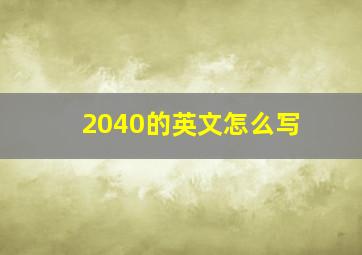 2040的英文怎么写